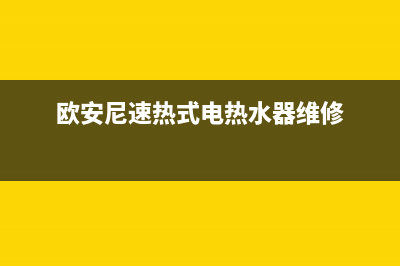 欧安尼速热式电热水器维修